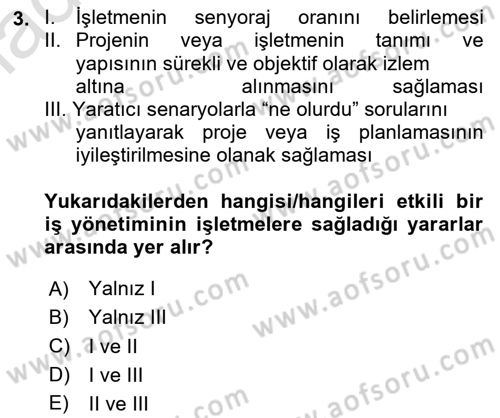 3. I. İşletmenin senyoraj oranını belirlemesi
II. Projenin veya işletmenin tanımı ve yapısının sürekli ve objektif olarak izlem altına alınmasını sağlaması
III. Yaratıcı senaryolarla “ne olurdu” sorularını yanıtlayarak proje veya iş planlamasının iyileştirilmesine olanak sağlaması

Yukarıdakilerden hangisi/hangileri etkili bir iş yönetiminin işletmelere sağladığı yararlar arasında yer alır?

A) Yalnız I
B) Yalnız III
C) I ve II
D) I ve III
E) II ve III

www.aofsoru.com